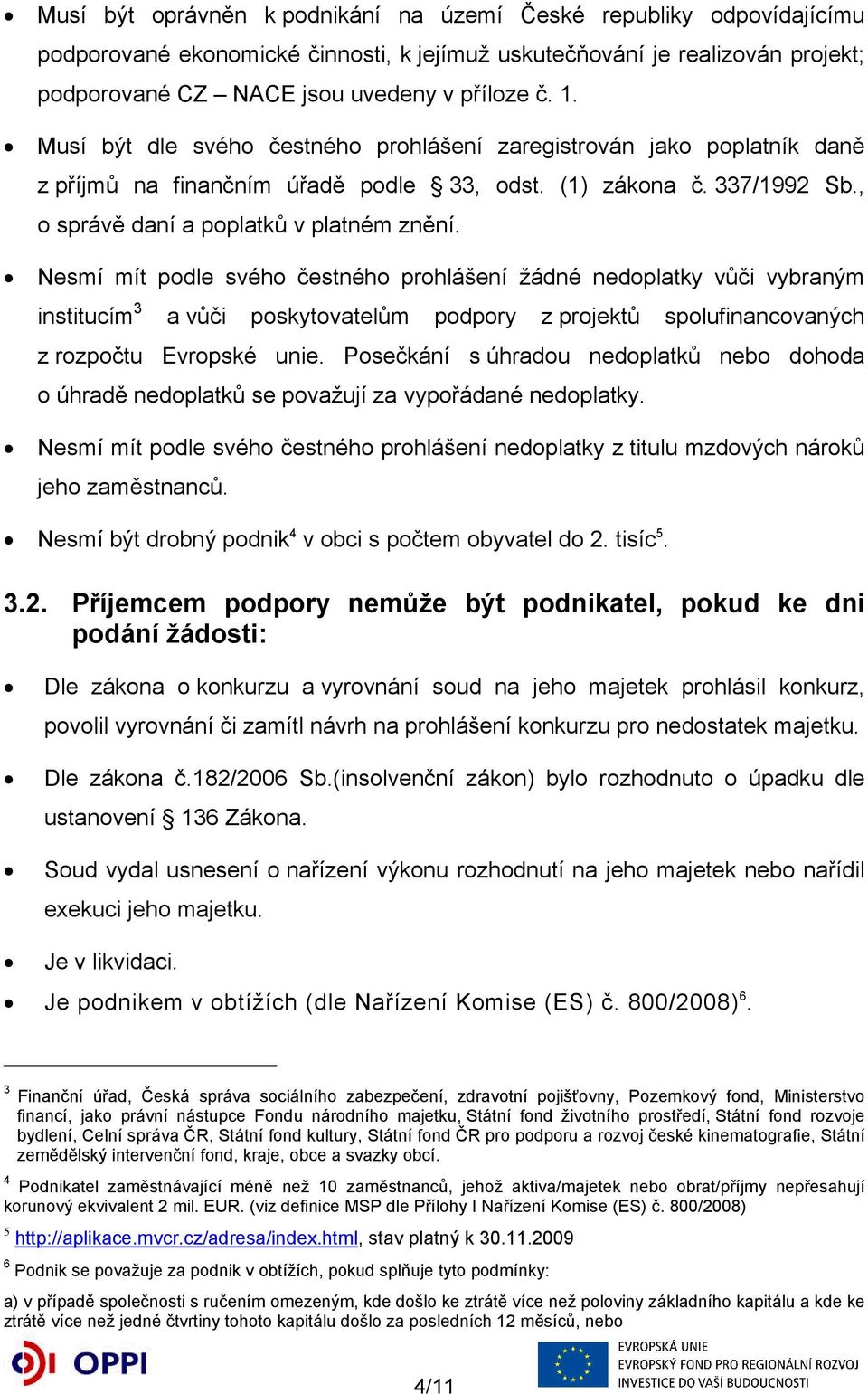 • Musí být oprávněn k podnikání na území České republiky odpovídajícímu podporované ekonomické činnosti, k jejímuž uskutečňování je realizován projekt; podporované CZ – NACE jsou uvedeny v příloze č. 1.

• Musí být dle svého čestného prohlášení zaregistrován jako poplatník daně z příjmů na finančním úřadě podle § 33, odst. (1) zákona č. 337/1992 Sb., o správě daní a poplatků v platném znění.

• Nesmí mít podle svého čestného prohlášení žádné nedoplatky vůči vybraným institucím$^3$ a vůči poskytovatelům podpory z projektů spolufinancovaných z rozpočtu Evropské unie. Posečkání s úhradou nedoplatků nebo dohoda o úhradě nedoplatků se považují za vypořádané nedoplatky.

• Nesmí mít podle svého čestného prohlášení nedoplatky z titulu mzdových nároků jeho zaměstnanců.

• Nesmí být drobný podnik$^4$ v obci s počtem obyvatel do 2. tisíc$^5$.

3.2. Příjemcem podpory nemůže být podnikatel, pokud ke dni podání žádosti:

• Dle zákona o konkurzu a vyrovnání soud na jeho majetek prohlásil konkurz, povolil vyrovnání či zamítl návrh na prohlášení konkurzu pro nedostatek majetku.

• Dle zákona č.182/2006 Sb.(insolvenční zákon) bylo rozhodnuto o úpadku dle ustanovení § 136 Zákona.

• Soud vydal usnesení o nařízení výkonu rozhodnutí na jeho majetek nebo nařídil exekuci jeho majetku.

• Je v likvidaci.

• Je podnikem v obtížích (dle Nařízení Komise (ES) č. 800/2008)$^6$.

$^3$ Finanční úřad, Česká správa sociálního zabezpečení, zdravotní pojišťovny, Pozemkový fond, Ministerstvo financí, jako právní nástupce Fondu národního majetku, Státní fond životního prostředí, Státní fond rozvoje bydlení, Celní správa ČR, Státní fond kultury, Státní fond ČR pro podporu a rozvoj české kinematografie, Státní zemědělský intervenční fond, kraje, obce a svazky obcí.

$^4$ Podnikatel zaměstnávající méně než 10 zaměstnanců, jehož aktiva/majetek nebo obrat/příjmy nepřesahují korunový ekvivalent 2 mil. EUR. (viz definice MSP dle Přílohy I Nařízení Komise (ES) č. 800/2008)

$^5$ http://aplikace.mvcr.cz/adresa/index.html, stav platný k 30.11.2009

$^6$ Podnik se považuje za podnik v obtížích, pokud splňuje tyto podmínky:

a) v případě společnosti s ručením omezeným, kde došlo ke ztrátě více než poloviny základního kapitálu a kde ke ztrátě více než jedné čtvrtiny tohoto kapitálu došlo za posledních 12 měsíců, nebo

OPPI

4/11

EVROPSKÁ UNIE
EVROPSKÝ FOND PRO REGIONÁLNÍ ROZVOJ
INVESTICE DO VAŠÍ BUDOUCNOSTI